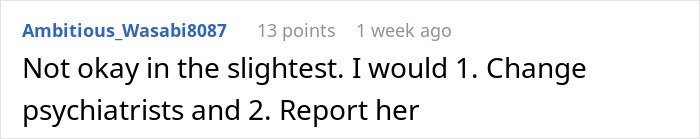 Ambitious_Wasabi8087 13 points 1 week ago

Not okay in the slightest. I would 1. Change psychiatrists and 2. Report her